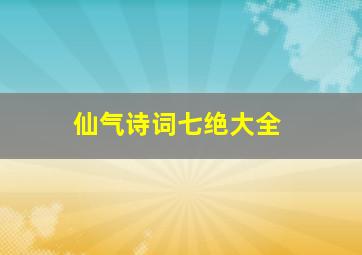 仙气诗词七绝大全